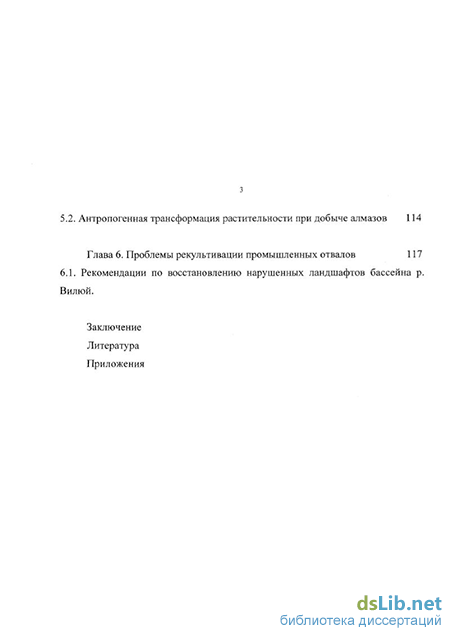 3

5.2. Антропогенная трансформация растительности при добыче алмазов 114

Глава 6. Проблемы рекультивации промышленных отвалов 117

6.1. Рекомендации по восстановлению нарушенных ландшафтов бассейна р. Вилюй.

Заключение

Литература

Приложения

dsLib.net
библиотека диссертаций